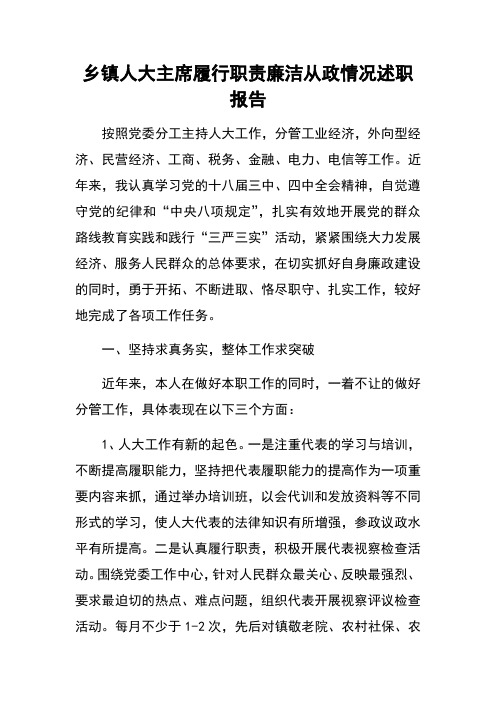 乡镇人大主席履行职责廉洁从政情况述职报告

按照党委分工主持人大工作，分管工业经济，外向型经济、民营经济、工商、税务、金融、电力、电信等工作。近年来，我认真学习党的十八届三中、四中全会精神，自觉遵守党的纪律和“中央八项规定”，扎实有效地开展党的群众路线教育实践和践行“三严三实”活动，紧紧围绕大力发展经济、服务人民群众的总体要求，在切实抓好自身廉政建设的同时，勇于开拓、不断进取、恪尽职守、扎实工作，较好地完成了各项工作任务。

一、坚持求真务实，整体工作求突破

近年来，本人在做好本职工作的同时，一着不让的做好分管工作，具体表现在以下三个方面：

1、人大工作有新的起色。一是注重代表的学习与培训，不断提高履职能力，坚持把代表履职能力的提高作为一项重要内容来抓，通过举办培训班，以会代训和发放资料等不同形式的学习，使人大代表的法律知识有所增强，参政议政水平有所提高。二是认真履行职责，积极开展代表视察检查活动。围绕党委工作中心，针对人民群众最关心、反映最强烈、要求最迫切的热点、难点问题，组织代表开展视察评议检查活动。每月不少于 1-2 次，先后对镇敬老院、农村社保、农